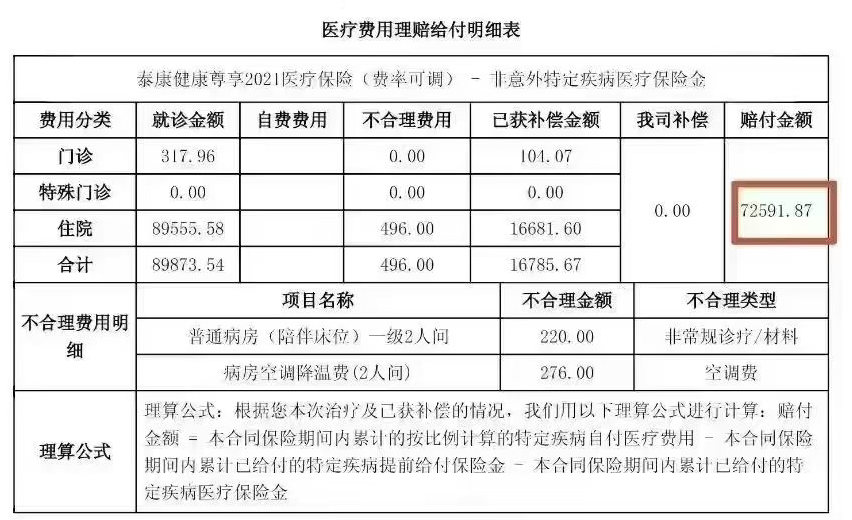 医疗费用理赔给付明细表

泰康健康尊享2021医疗保险（费率可调） - 非意外特定疾病医疗保险金

| 费用分类 | 就诊金额 | 自费费用 | 不合理费用 | 已获补偿金额 | 我司补偿 | 赔付金额 |
|---|---|---|---|---|---|---|
| 门诊 | 317.96 | | 0.00 | 104.07 | 0.00 | 72591.87 |
| 特殊门诊 | 0.00 | | 0.00 | 0.00 | | |
| 住院 | 89555.58 | | 496.00 | 16681.60 | | |
| 合计 | 89873.54 | | 496.00 | 16785.67 | | |

| 不合理费用明细 | 项目名称 | 不合理金额 | 不合理类型 |
|---|---|---|---|
| | 普通病房（陪伴床位）一级2人间 | 220.00 | 非常规诊疗/材料 |
| | 病房空调降温费(2人间) | 276.00 | 空调费 |

| 理算公式 | 理算公式：根据您本次治疗及已获补偿的情况，我们用以下理算公式进行计算：赔付金额 = 本合同保险期间内累计的按比例计算的特定疾病自付医疗费用 - 本合同保险期间内累计已给付的特定疾病提前给付保险金 - 本合同保险期间内累计已给付的特定疾病医疗保险金 |
|---|---|